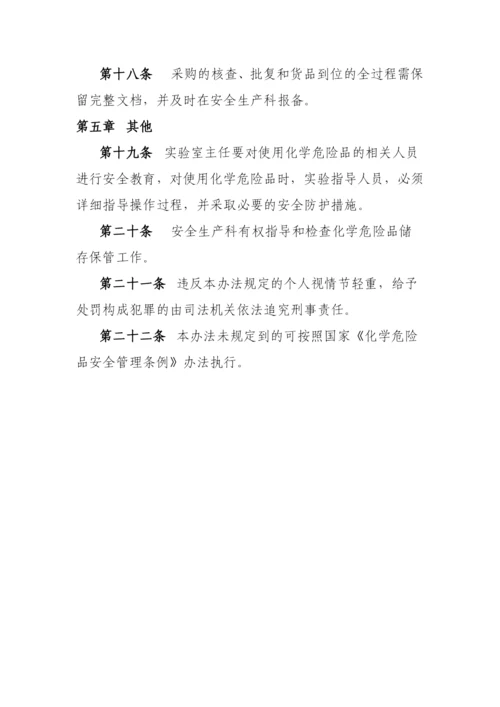 第十八条　采购的核查、批复和货品到位的全过程需保留完整文档，并及时在安全生产科报备。

第五章　其他

第十九条　实验室主任要对使用化学危险品的相关人员进行安全教育，对使用化学危险品时，实验指导人员，必须详细指导操作过程，并采取必要的安全防护措施。

第二十条　安全生产科有权指导和检查化学危险品储存保管工作。

第二十一条　违反本办法规定的个人视情节轻重，给予处罚构成犯罪的由司法机关依法追究刑事责任。

第二十二条　本办法未规定到的可按照国家《化学危险品安全管理条例》办法执行。